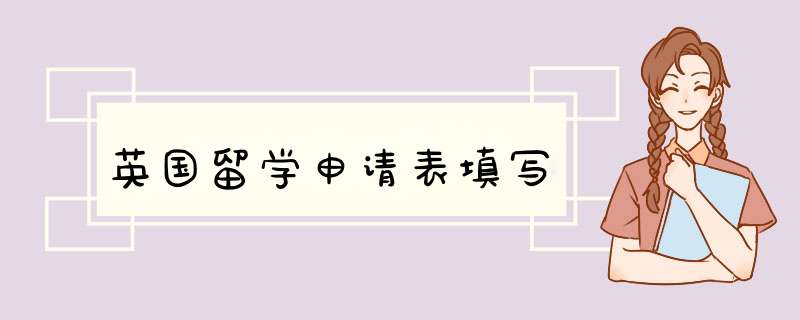 英国留学申请表填写